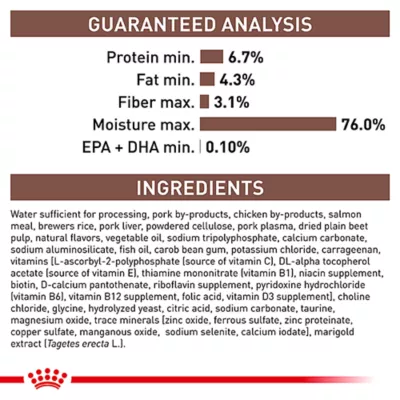 GUARANTEED ANALYSIS

Protein min. 6.7%
Fat min. 4.3%
Fiber max. 3.1%
Moisture max. 76.0%
EPA + DHA min. 0.10%

INGREDIENTS

Water sufficient for processing, pork by-products, chicken by-products, salmon meal, brewers rice, pork liver, powdered cellulose, pork plasma, dried plain beet pulp, natural flavors, vegetable oil, sodium tripolyphosphate, calcium carbonate, sodium aluminosilicate, fish oil, carob bean gum, potassium chloride, carrageenan, vitamins [L-ascorbyl-2-polyphosphate (source of vitamin C), DL-alpha tocopherol acetate (source of vitamin E), thiamine mononitrate (vitamin B1), niacin supplement, biotin, D-calcium pantothenate, riboflavin supplement, pyridoxine hydrochloride (vitamin B6), vitamin B12 supplement, folic acid, vitamin D3 supplement], choline chloride, glycine, hydrolyzed yeast, citric acid, sodium carbonate, taurine, magnesium oxide, trace minerals [zinc oxide, ferrous sulfate, zinc proteinate, copper sulfate, manganous oxide, sodium selenite, calcium iodate], marigold extract (Tagetes erecta L.).